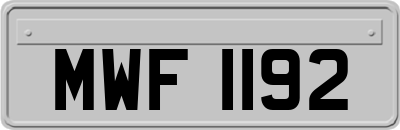 MWF 1192